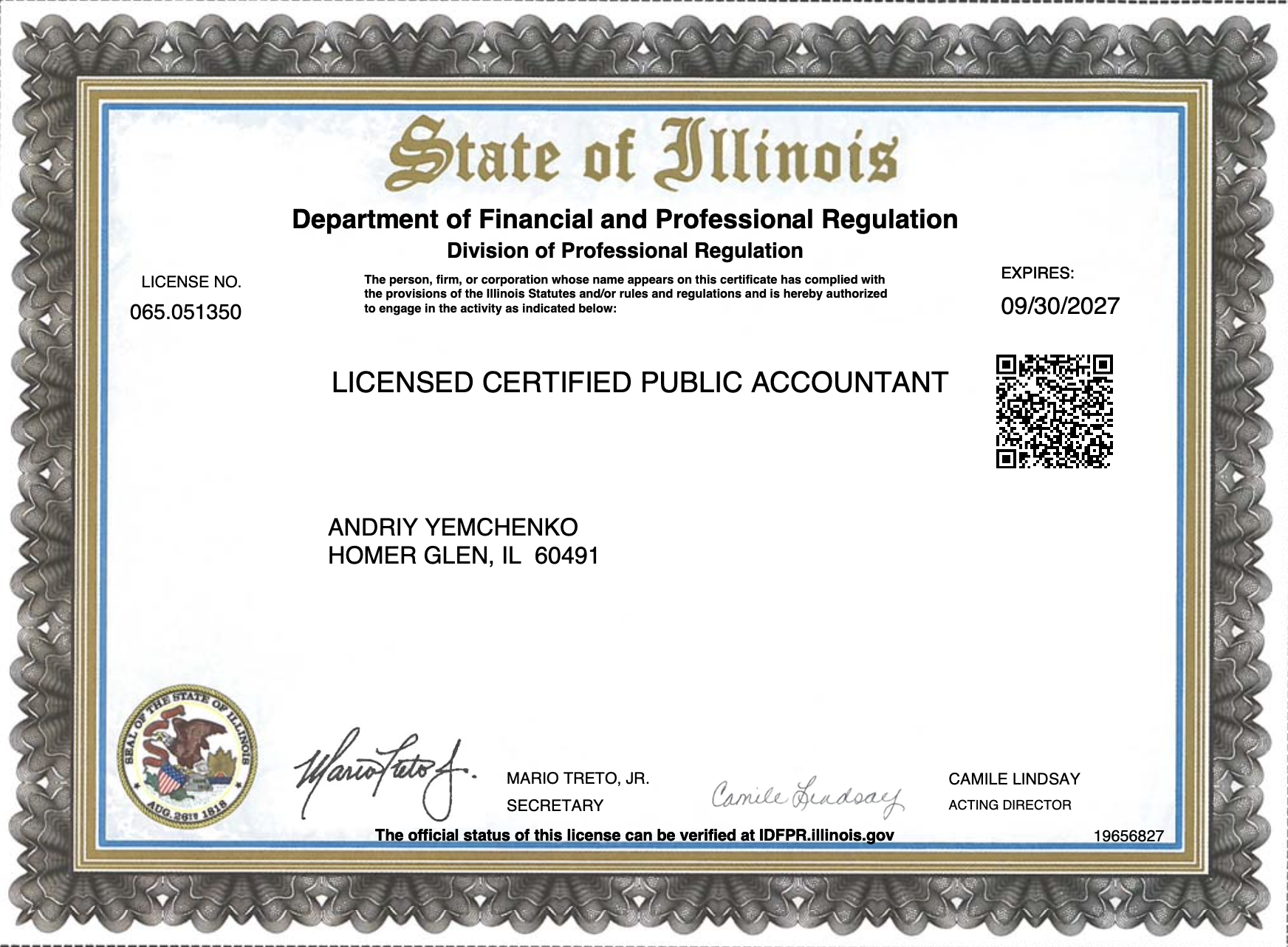 State of Illinois

Department of Financial and Professional Regulation
Division of Professional Regulation

LICENSE NO.
065.051350

The person, firm, or corporation whose name appears on this certificate has complied with the provisions of the Illinois Statutes and/or rules and regulations and is hereby authorized to engage in the activity as indicated below:

EXPIRES:
09/30/2027

LICENSED CERTIFIED PUBLIC ACCOUNTANT

ANDRIY YEMCHENKO
HOMER GLEN, IL 60491

SEAL OF THE STATE OF ILLINOIS AUG. 26TH 1818

Mario Treto Jr.

MARIO TRETO, JR.
SECRETARY

Camile Lindsay

CAMILE LINDSAY
ACTING DIRECTOR

The official status of this license can be verified at IDFPR.illinois.gov

19656827